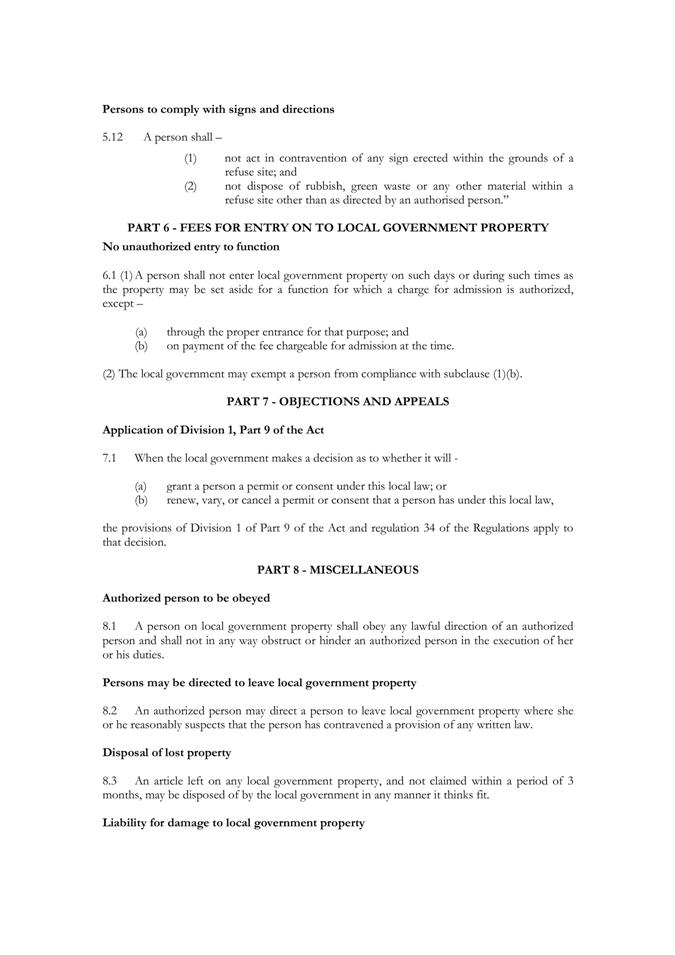 **Persons to comply with signs and directions**

5.12 A person shall –

(1) not act in contravention of any sign erected within the grounds of a refuse site; and

(2) not dispose of rubbish, green waste or any other material within a refuse site other than as directed by an authorised person."

**PART 6 - FEES FOR ENTRY ON TO LOCAL GOVERNMENT PROPERTY**

**No unauthorized entry to function**

6.1 (1) A person shall not enter local government property on such days or during such times as the property may be set aside for a function for which a charge for admission is authorized, except –

(a) through the proper entrance for that purpose; and

(b) on payment of the fee chargeable for admission at the time.

(2) The local government may exempt a person from compliance with subclause (1)(b).

**PART 7 - OBJECTIONS AND APPEALS**

**Application of Division 1, Part 9 of the Act**

7.1 When the local government makes a decision as to whether it will -

(a) grant a person a permit or consent under this local law; or

(b) renew, vary, or cancel a permit or consent that a person has under this local law,

the provisions of Division 1 of Part 9 of the Act and regulation 34 of the Regulations apply to that decision.

**PART 8 - MISCELLANEOUS**

**Authorized person to be obeyed**

8.1 A person on local government property shall obey any lawful direction of an authorized person and shall not in any way obstruct or hinder an authorized person in the execution of her or his duties.

**Persons may be directed to leave local government property**

8.2 An authorized person may direct a person to leave local government property where she or he reasonably suspects that the person has contravened a provision of any written law.

**Disposal of lost property**

8.3 An article left on any local government property, and not claimed within a period of 3 months, may be disposed of by the local government in any manner it thinks fit.

**Liability for damage to local government property**